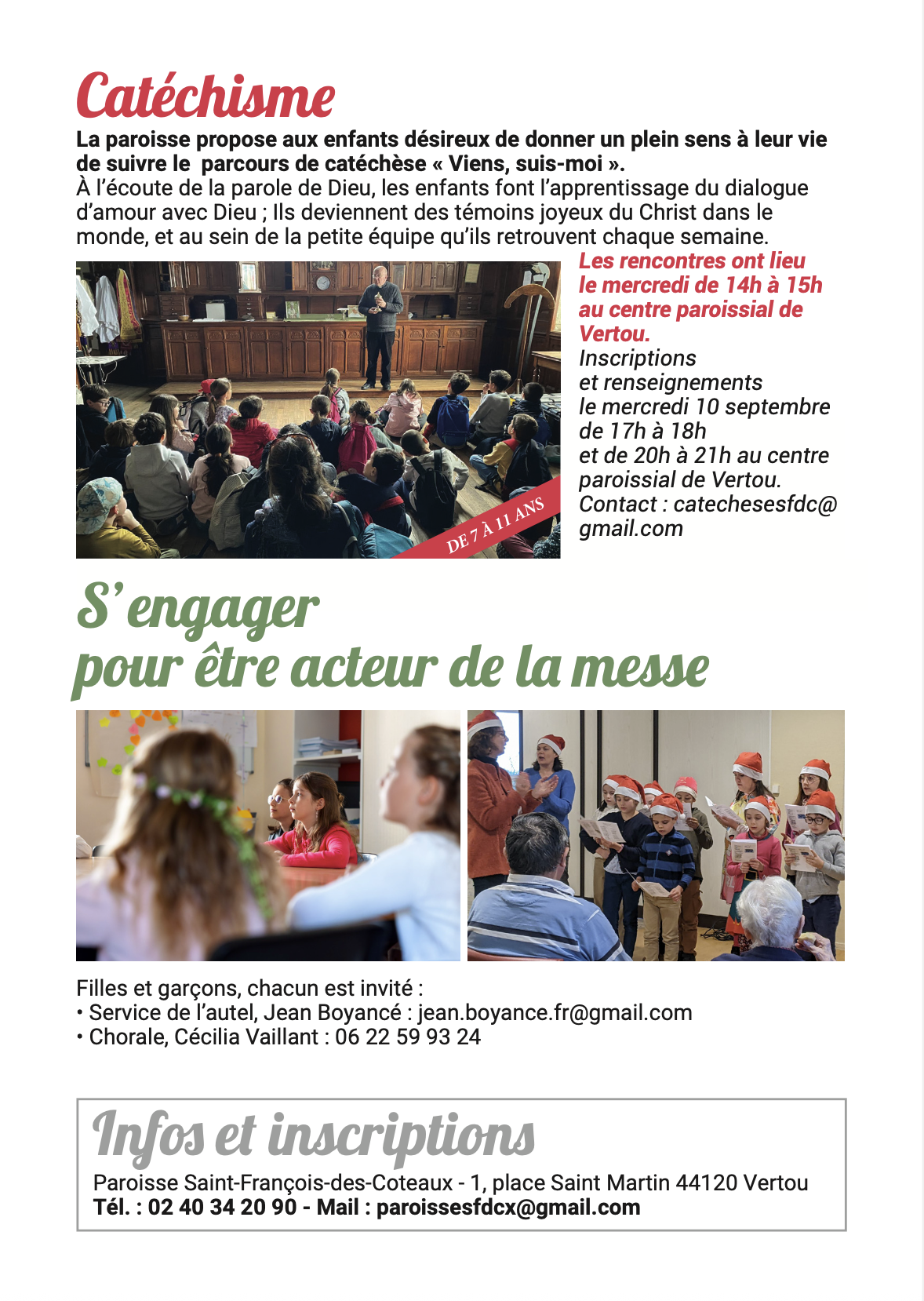 Catéchisme

La paroisse propose aux enfants désireux de donner un plein sens à leur vie de suivre le  parcours de catéchèse « Viens, suis-moi ».
À l'écoute de la parole de Dieu, les enfants font l'apprentissage du dialogue d'amour avec Dieu ; Ils deviennent des témoins joyeux du Christ dans le monde, et au sein de la petite équipe qu'ils retrouvent chaque semaine.

DE 7 À 11 ANS

Les rencontres ont lieu le mercredi de 14h à 15h au centre paroissial de Vertou.
Inscriptions et renseignements le mercredi 10 septembre de 17h à 18h et de 20h à 21h au centre paroissial de Vertou.
Contact : catechesesfdc@gmail.com

S'engager
pour être acteur de la messe

Filles et garçons, chacun est invité :
• Service de l'autel, Jean Boyancé : jean.boyance.fr@gmail.com
• Chorale, Cécilia Vaillant : 06 22 59 93 24

Infos et inscriptions
Paroisse Saint-François-des-Coteaux - 1, place Saint Martin 44120 Vertou
Tél. : 02 40 34 20 90 - Mail : paroissesfdcx@gmail.com